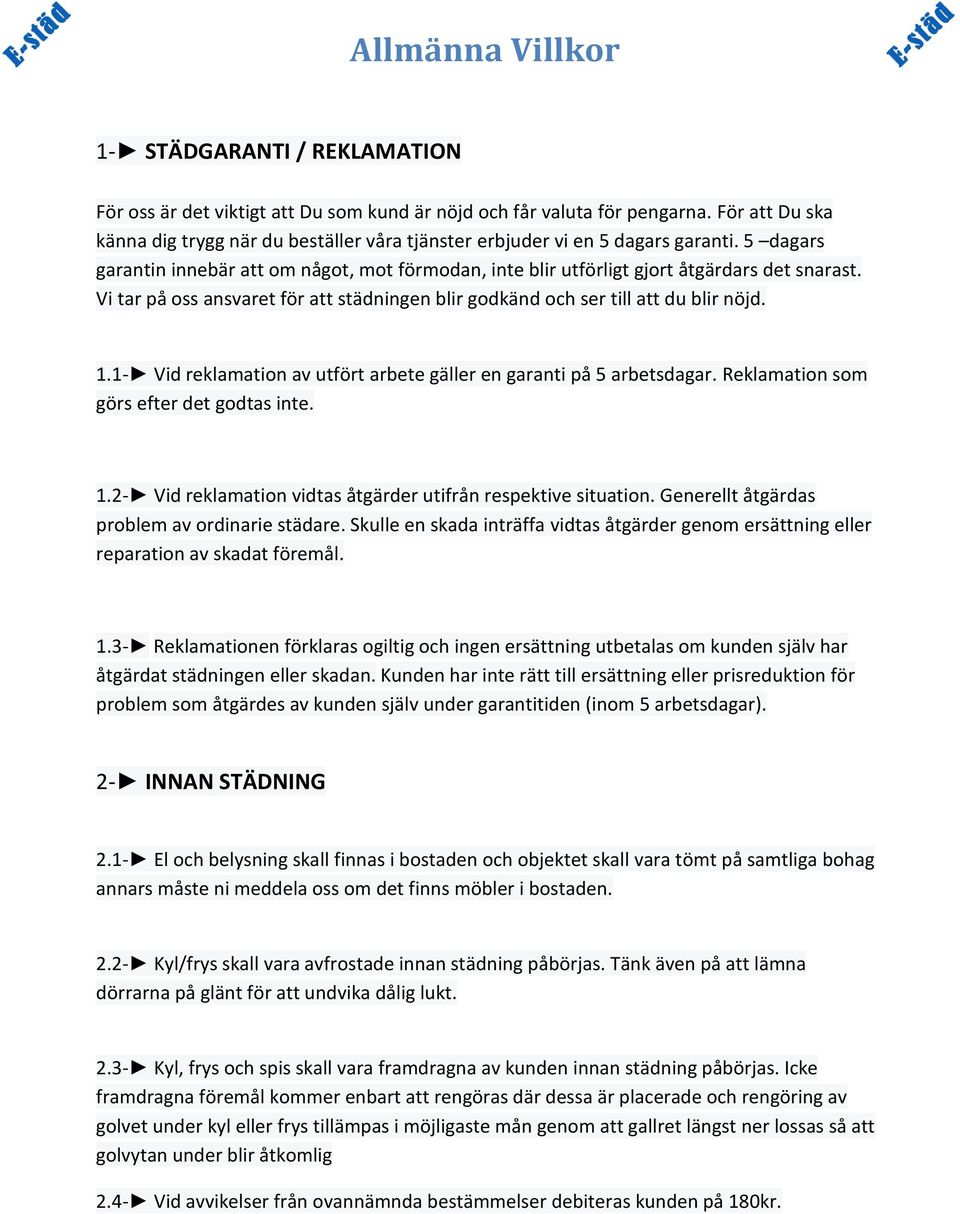 E-städ

Allmänna Villkor

E-städ

1-► STÄDGARANTI / REKLAMATION

För oss är det viktigt att Du som kund är nöjd och får valuta för pengarna. För att Du ska känna dig trygg när du beställer våra tjänster erbjuder vi en 5 dagars garanti. 5 –dagars garantin innebär att om något, mot förmodan, inte blir utförligt gjort åtgärdars det snarast. Vi tar på oss ansvaret för att städningen blir godkänd och ser till att du blir nöjd.

1.1-► Vid reklamation av utfört arbete gäller en garanti på 5 arbetsdagar. Reklamation som görs efter det godtas inte.

1.2-► Vid reklamation vidtas åtgärder utifrån respektive situation. Generellt åtgärdas problem av ordinarie städare. Skulle en skada inträffa vidtas åtgärder genom ersättning eller reparation av skadat föremål.

1.3-► Reklamationen förklaras ogiltig och ingen ersättning utbetalas om kunden själv har åtgärdat städningen eller skadan. Kunden har inte rätt till ersättning eller prisreduktion för problem som åtgärdes av kunden själv under garantitiden (inom 5 arbetsdagar).

2-► INNAN STÄDNING

2.1-► El och belysning skall finnas i bostaden och objektet skall vara tömt på samtliga bohag annars måste ni meddela oss om det finns möbler i bostaden.

2.2-► Kyl/frys skall vara avfrostade innan städning påbörjas. Tänk även på att lämna dörrarna på glänt för att undvika dålig lukt.

2.3-► Kyl, frys och spis skall vara framdragna av kunden innan städning påbörjas. Icke framdragna föremål kommer enbart att rengöras där dessa är placerade och rengöring av golvet under kyl eller frys tillämpas i möjligaste mån genom att gallret längst ner lossas så att golvytan under blir åtkomlig

2.4-► Vid avvikelser från ovannämnda bestämmelser debiteras kunden på 180kr.